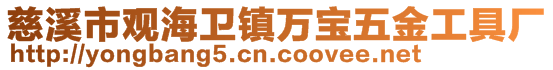 慈溪市观海卫镇万宝五金工具厂
http://yongbang5.cn.coovee.net